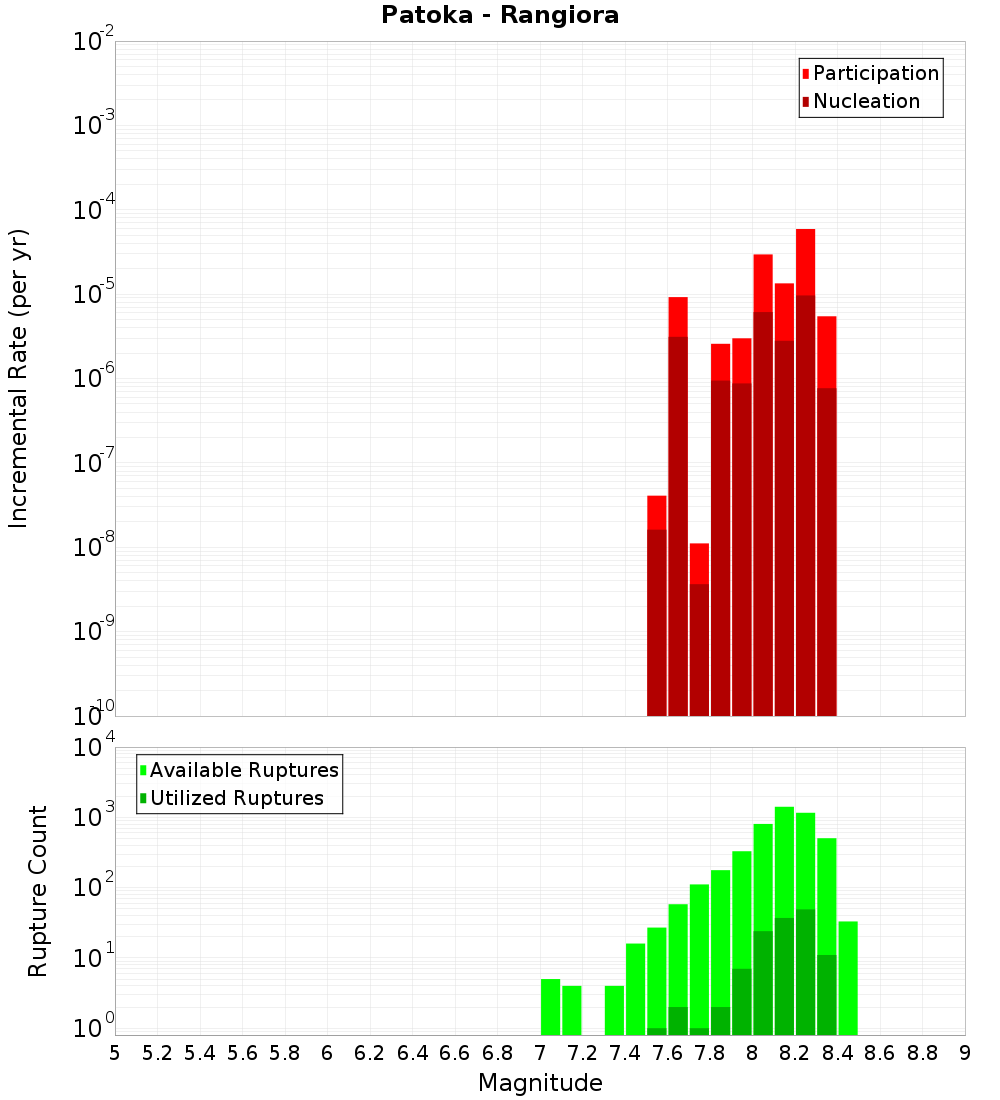 Patoka - Rangiora

Participation
Nucleation

Incremental Rate (per yr)

$10^{-2}$
$10^{-3}$
$10^{-4}$
$10^{-5}$
$10^{-6}$
$10^{-7}$
$10^{-8}$
$10^{-9}$
$10^{-10}$

Available Ruptures
Utilized Ruptures

Rupture Count

$10^{4}$
$10^{3}$
$10^{2}$
$10^{1}$
$10^{0}$

5 5.2 5.4 5.6 5.8 6 6.2 6.4 6.6 6.8 7 7.2 7.4 7.6 7.8 8 8.2 8.4 8.6 8.8 9

Magnitude